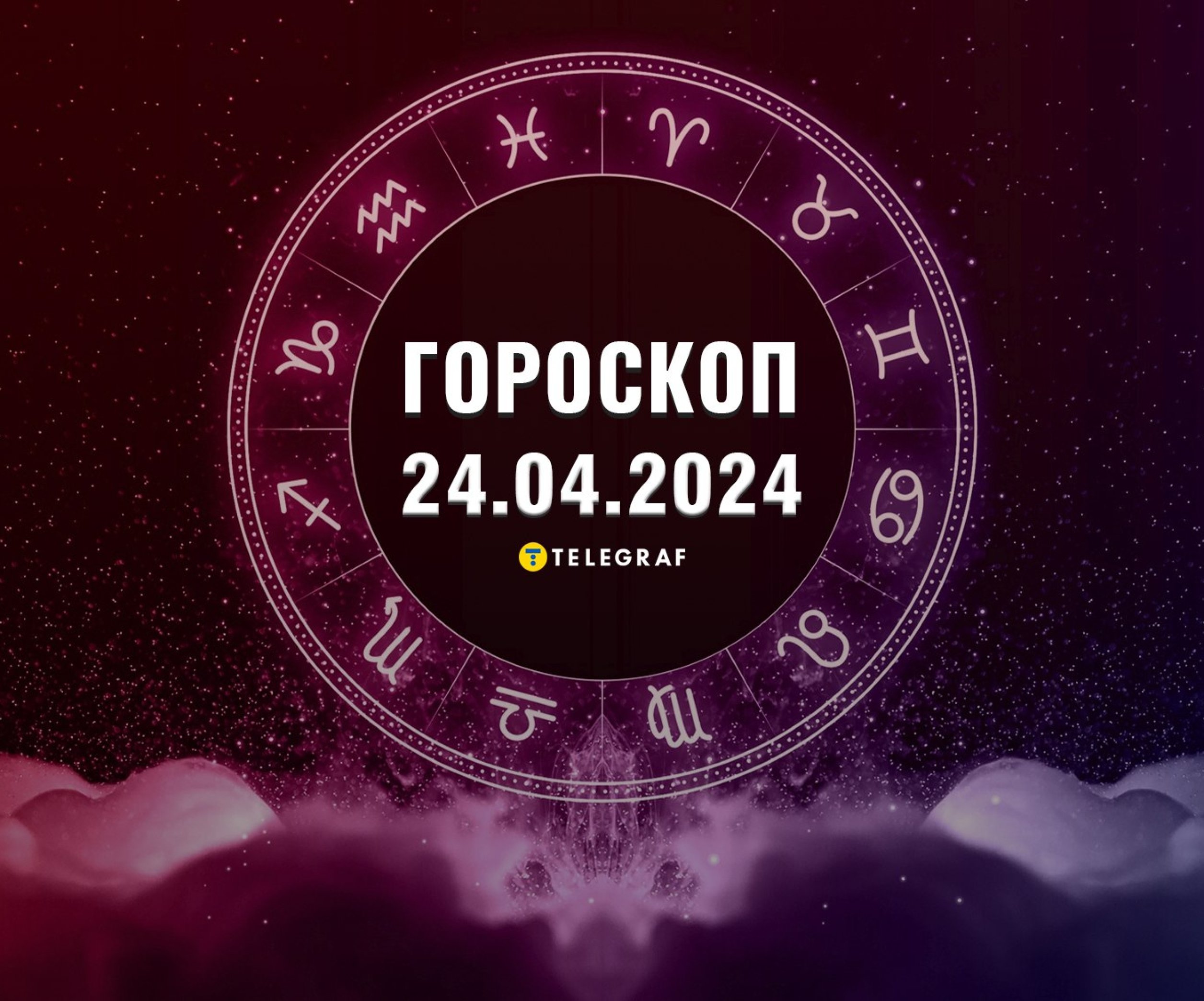 ГОРОСКОП
24.04.2024

TELEGRAF